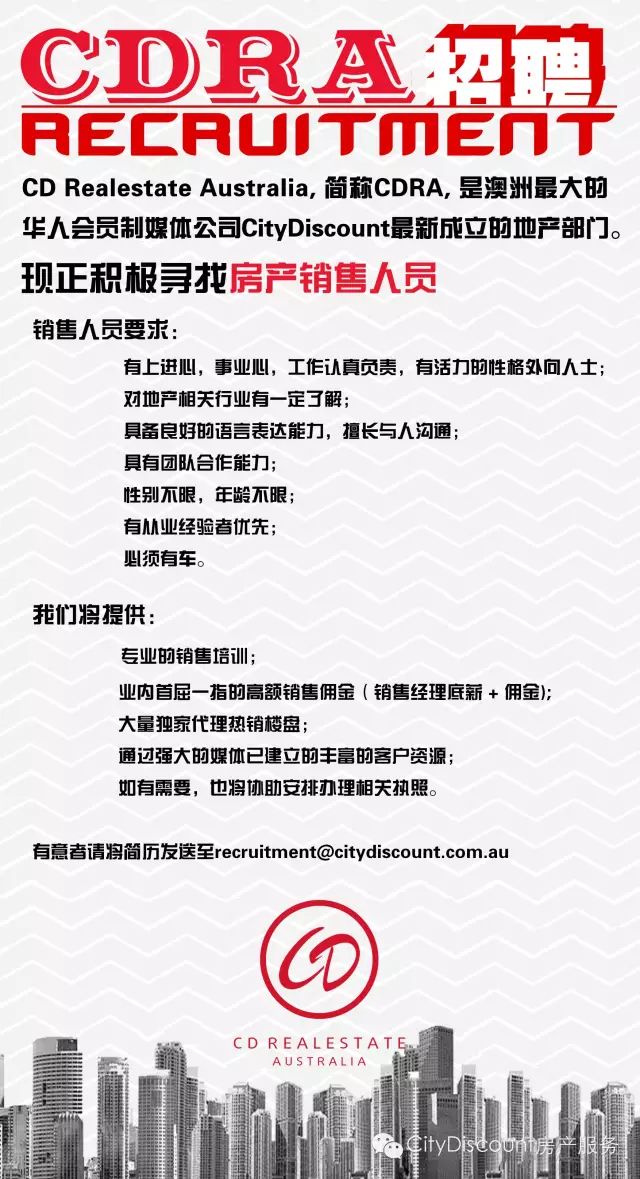 CDRA 招聘
RECRUITMENT

CD Realestate Australia, 简称CDRA, 是澳洲最大的华人会员制媒体公司CityDiscount最新成立的地产部门。

现正积极寻找房产销售人员

销售人员要求:

有上进心，事业心，工作认真负责，有活力的性格外向人士;
对地产相关行业有一定了解;
具备良好的语言表达能力，擅长与人沟通;
具有团队合作能力;
性别不限，年龄不限;
有从业经验者优先;
必须有车。

我们将提供:

专业的销售培训;
业内首屈一指的高额销售佣金（销售经理底薪 + 佣金);
大量独家代理热销楼盘;
通过强大的媒体已建立的丰富的客户资源;
如有需要，也将协助安排办理相关执照。

有意者请将简历发送至recruitment@citydiscount.com.au

CD
CD REALESTATE
AUSTRALIA

CityDiscount房产服务